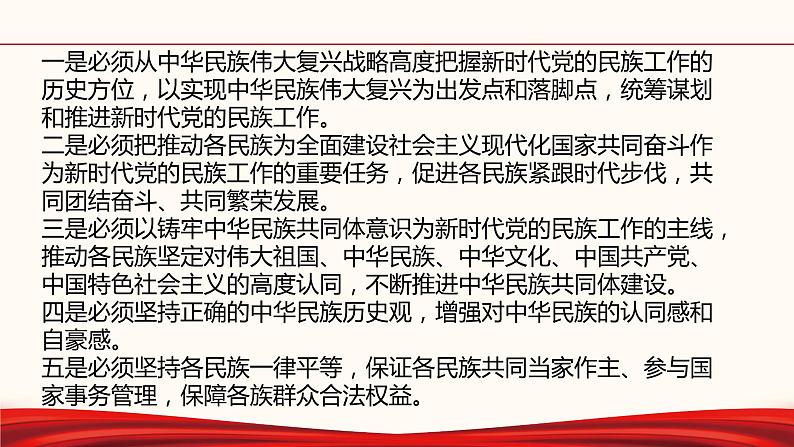 一是必须从中华民族伟大复兴战略高度把握新时代党的民族工作的历史方位，以实现中华民族伟大复兴为出发点和落脚点，统筹谋划和推进新时代党的民族工作。
二是必须把推动各民族为全面建设社会主义现代化国家共同奋斗作为新时代党的民族工作的重要任务，促进各民族紧跟时代步伐，共同团结奋斗、共同繁荣发展。
三是必须以铸牢中华民族共同体意识为新时代党的民族工作的主线，推动各民族坚定对伟大祖国、中华民族、中华文化、中国共产党、中国特色社会主义的高度认同，不断推进中华民族共同体建设。
四是必须坚持正确的中华民族历史观，增强对中华民族的认同感和自豪感。
五是必须坚持各民族一律平等，保证各民族共同当家作主、参与国家事务管理，保障各族群众合法权益。